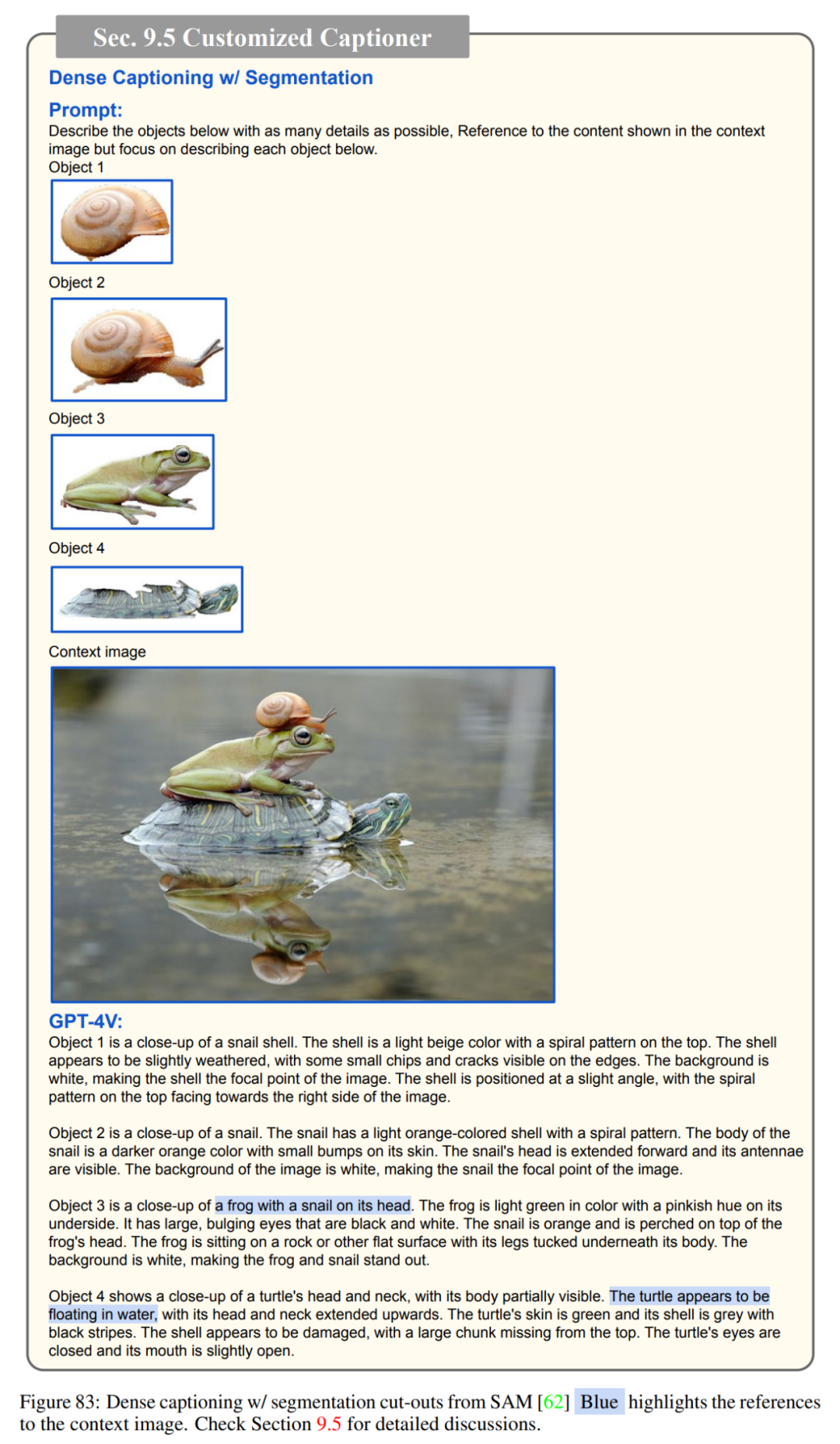 Sec. 9.5 Customized Captioner

Dense Captioning w/ Segmentation

Prompt:
Describe the objects below with as many details as possible, Reference to the content shown in the context image but focus on describing each object below.
Object 1

Object 2

Object 3

Object 4

Context image

GPT-4V:
Object 1 is a close-up of a snail shell. The shell is a light beige color with a spiral pattern on the top. The shell appears to be slightly weathered, with some small chips and cracks visible on the edges. The background is white, making the shell the focal point of the image. The shell is positioned at a slight angle, with the spiral pattern on the top facing towards the right side of the image.

Object 2 is a close-up of a snail. The snail has a light orange-colored shell with a spiral pattern. The body of the snail is a darker orange color with small bumps on its skin. The snail's head is extended forward and its antennae are visible. The background of the image is white, making the snail the focal point of the image.

Object 3 is a close-up of a frog with a snail on its head. The frog is light green in color with a pinkish hue on its underside. It has large, bulging eyes that are black and white. The snail is orange and is perched on top of the frog's head. The frog is sitting on a rock or other flat surface with its legs tucked underneath its body. The background is white, making the frog and snail stand out.

Object 4 shows a close-up of a turtle's head and neck, with its body partially visible. The turtle appears to be floating in water, with its head and neck extended upwards. The turtle's skin is green and its shell is grey with black stripes. The shell appears to be damaged, with a large chunk missing from the top. The turtle's eyes are closed and its mouth is slightly open.

Figure 83: Dense captioning w/ segmentation cut-outs from SAM [62] Blue highlights the references to the context image. Check Section 9.5 for detailed discussions.